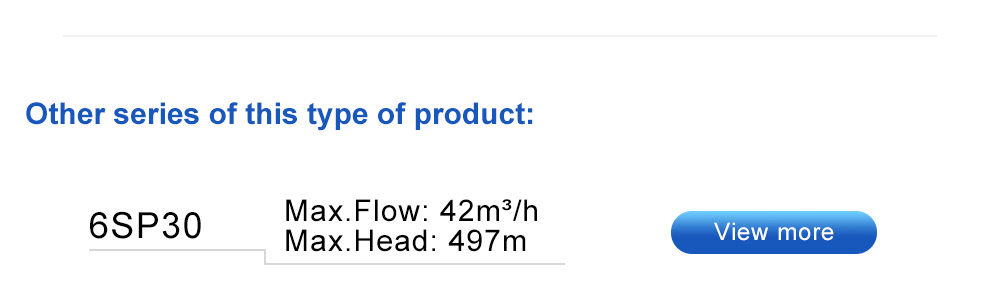 Other series of this type of product:

6SP30

Max.Flow: 42m³/h
Max.Head: 497m

View more